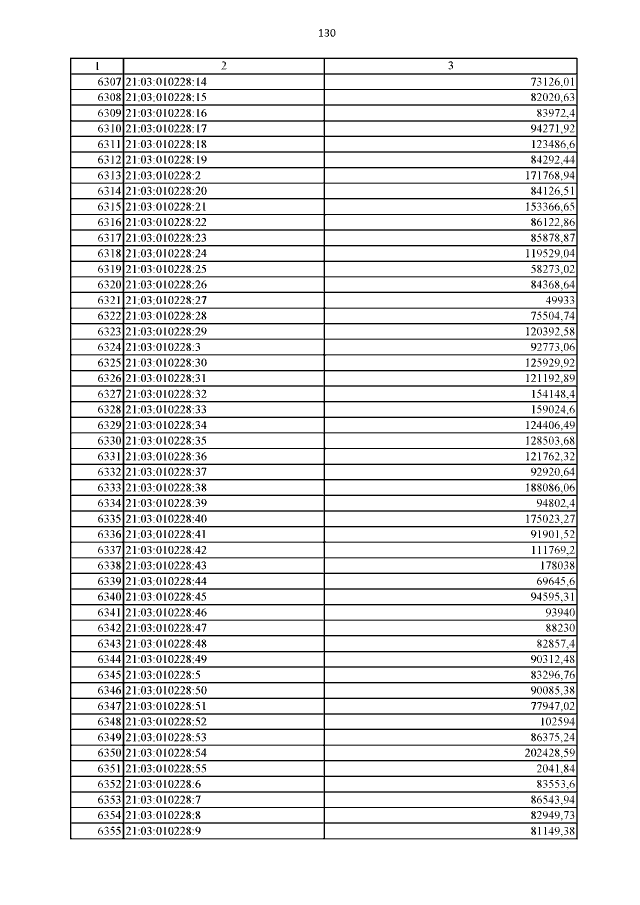 130

| 1 | 2 | 3 |
|---|---|---|
| 6307 | 21:03:010228:14 | 73126,01 |
| 6308 | 21:03:010228:15 | 82020,63 |
| 6309 | 21:03:010228:16 | 83972,4 |
| 6310 | 21:03:010228:17 | 94271,92 |
| 6311 | 21:03:010228:18 | 123486,6 |
| 6312 | 21:03:010228:19 | 84292,44 |
| 6313 | 21:03:010228:2 | 171768,94 |
| 6314 | 21:03:010228:20 | 84126,51 |
| 6315 | 21:03:010228:21 | 153366,65 |
| 6316 | 21:03:010228:22 | 86122,86 |
| 6317 | 21:03:010228:23 | 85878,87 |
| 6318 | 21:03:010228:24 | 119529,04 |
| 6319 | 21:03:010228:25 | 58273,02 |
| 6320 | 21:03:010228:26 | 84368,64 |
| 6321 | 21:03:010228:27 | 49933 |
| 6322 | 21:03:010228:28 | 75504,74 |
| 6323 | 21:03:010228:29 | 120392,58 |
| 6324 | 21:03:010228:3 | 92773,06 |
| 6325 | 21:03:010228:30 | 125929,92 |
| 6326 | 21:03:010228:31 | 121192,89 |
| 6327 | 21:03:010228:32 | 154148,4 |
| 6328 | 21:03:010228:33 | 159024,6 |
| 6329 | 21:03:010228:34 | 124406,49 |
| 6330 | 21:03:010228:35 | 128503,68 |
| 6331 | 21:03:010228:36 | 121762,32 |
| 6332 | 21:03:010228:37 | 92920,64 |
| 6333 | 21:03:010228:38 | 188086,06 |
| 6334 | 21:03:010228:39 | 94802,4 |
| 6335 | 21:03:010228:40 | 175023,27 |
| 6336 | 21:03:010228:41 | 91901,52 |
| 6337 | 21:03:010228:42 | 111769,2 |
| 6338 | 21:03:010228:43 | 178038 |
| 6339 | 21:03:010228:44 | 69645,6 |
| 6340 | 21:03:010228:45 | 94595,31 |
| 6341 | 21:03:010228:46 | 93940 |
| 6342 | 21:03:010228:47 | 88230 |
| 6343 | 21:03:010228:48 | 82857,4 |
| 6344 | 21:03:010228:49 | 90312,48 |
| 6345 | 21:03:010228:5 | 83296,76 |
| 6346 | 21:03:010228:50 | 90085,38 |
| 6347 | 21:03:010228:51 | 77947,02 |
| 6348 | 21:03:010228:52 | 102594 |
| 6349 | 21:03:010228:53 | 86375,24 |
| 6350 | 21:03:010228:54 | 202428,59 |
| 6351 | 21:03:010228:55 | 2041,84 |
| 6352 | 21:03:010228:6 | 83553,6 |
| 6353 | 21:03:010228:7 | 86543,94 |
| 6354 | 21:03:010228:8 | 82949,73 |
| 6355 | 21:03:010228:9 | 81149,38 |